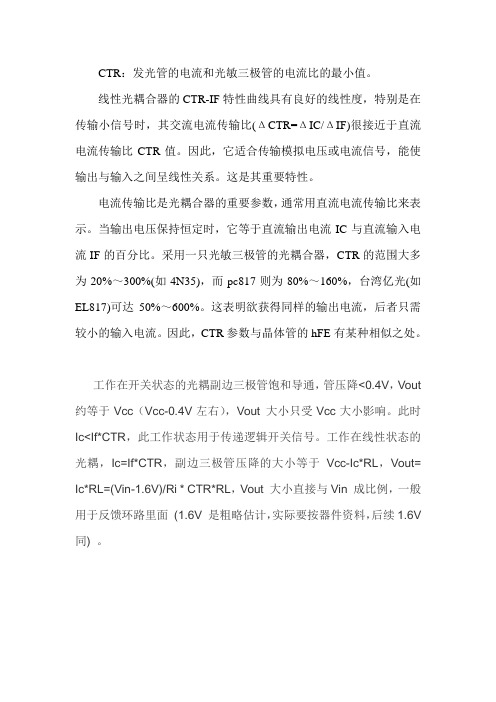 CTR：发光管的电流和光敏三极管的电流比的最小值。

线性光耦合器的 CTR-IF 特性曲线具有良好的线性度，特别是在传输小信号时，其交流电流传输比(ΔCTR=ΔIC/ΔIF)很接近于直流电流传输比 CTR 值。因此，它适合传输模拟电压或电流信号，能使输出与输入之间呈线性关系。这是其重要特性。

电流传输比是光耦合器的重要参数，通常用直流电流传输比来表示。当输出电压保持恒定时，它等于直流输出电流 IC 与直流输入电流 IF 的百分比。采用一只光敏三极管的光耦合器，CTR 的范围大多为 20%～300%(如 4N35)，而 pc817 则为 80%～160%，台湾亿光(如 EL817)可达 50%～600%。这表明欲获得同样的输出电流，后者只需较小的输入电流。因此，CTR 参数与晶体管的 hFE 有某种相似之处。

工作在开关状态的光耦副边三极管饱和导通，管压降<0.4V，Vout 约等于 Vcc（Vcc-0.4V 左右），Vout 大小只受 Vcc 大小影响。此时 Ic<If*CTR，此工作状态用于传递逻辑开关信号。工作在线性状态的光耦，Ic=If*CTR，副边三极管压降的大小等于 Vcc-Ic*RL，Vout= Ic*RL=(Vin-1.6V)/Ri * CTR*RL，Vout 大小直接与 Vin 成比例，一般用于反馈环路里面 (1.6V 是粗略估计，实际要按器件资料，后续 1.6V 同) 。